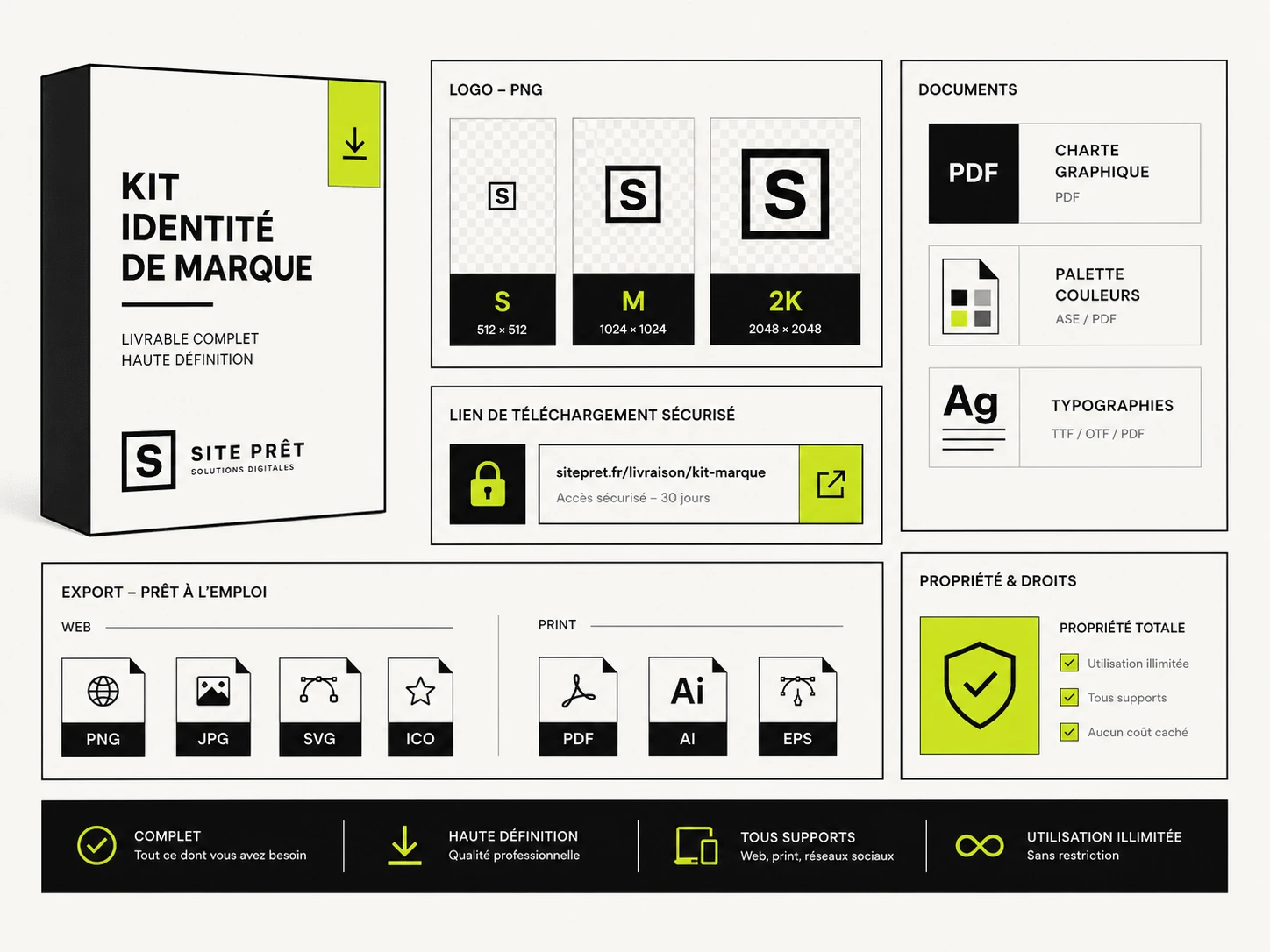 KIT
IDENTITÉ
DE MARQUE

LIVRABLE COMPLET
HAUTE DÉFINITION

S SITE PRÊT
SOLUTIONS DIGITALES

LOGO – PNG

S
S
512 × 512

S
M
1024 × 1024

S
2K
2048 × 2048

LIEN DE TÉLÉCHARGEMENT SÉCURISÉ

sitepret.fr/livraison/kit-marque
Accès sécurisé – 30 jours

DOCUMENTS

PDF
CHARTE GRAPHIQUE
PDF

PALETTE COULEURS
ASE / PDF

Ag
TYPOGRAPHIES
TTF / OTF / PDF

EXPORT – PRÊT À L'EMPLOI

WEB

PNG
JPG
SVG
ICO

PRINT

PDF
Ai
AI
EPS

PROPRIÉTÉ & DROITS

PROPRIÉTÉ TOTALE
Utilisation illimitée
Tous supports
Aucun coût caché

COMPLET
Tout ce dont vous avez besoin

HAUTE DÉFINITION
Qualité professionnelle

TOUS SUPPORTS
Web, print, réseaux sociaux

UTILISATION ILLIMITÉE
Sans restriction